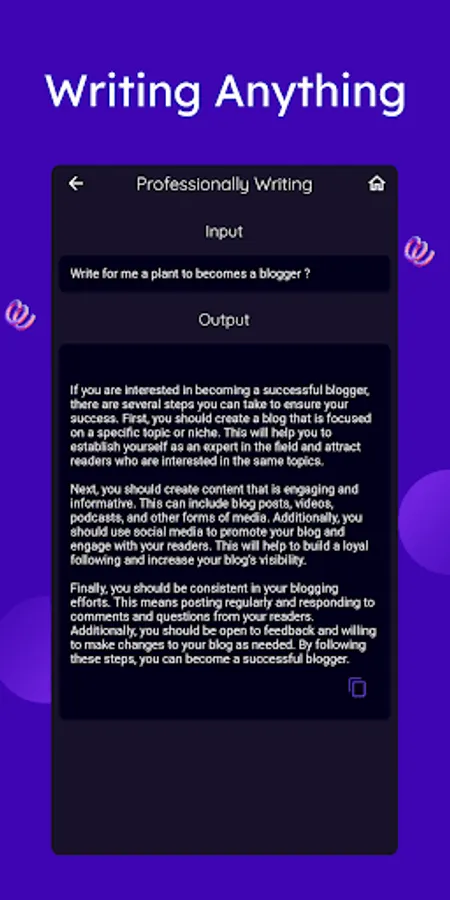 Writing Anything

Professionally Writing

Input

Write for me a plant to becomes a blogger ?

Output

If you are interested in becoming a successful blogger, there are several steps you can take to ensure your success. First, you should create a blog that is focused on a specific topic or niche. This will help you to establish yourself as an expert in the field and attract readers who are interested in the same topics.

Next, you should create content that is engaging and informative. This can include blog posts, videos, podcasts, and other forms of media. Additionally, you should use social media to promote your blog and engage with your readers. This will help to build a loyal following and increase your blog's visibility.

Finally, you should be consistent in your blogging efforts. This means posting regularly and responding to comments and questions from your readers. Additionally, you should be open to feedback and willing to make changes to your blog as needed. By following these steps, you can become a successful blogger.